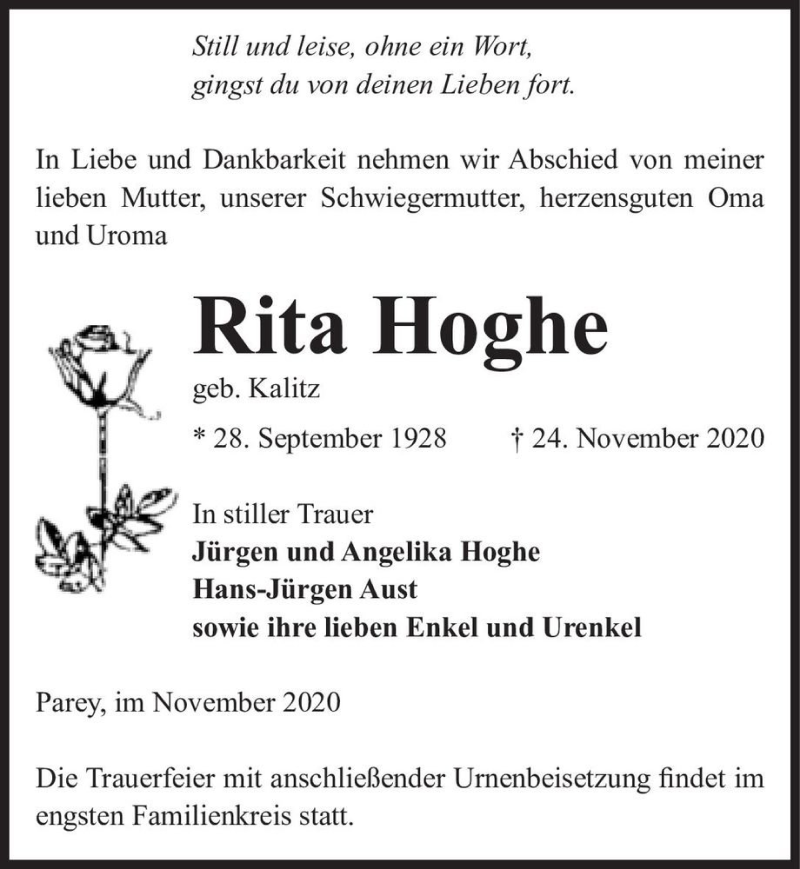 Still und leise, ohne ein Wort,
gingst du von deinen Lieben fort.

In Liebe und Dankbarkeit nehmen wir Abschied von meiner lieben Mutter, unserer Schwiegermutter, herzensguten Oma und Uroma

Rita Hoghe

geb. Kalitz

* 28. September 1928 † 24. November 2020

In stiller Trauer
Jürgen und Angelika Hoghe
Hans-Jürgen Aust
sowie ihre lieben Enkel und Urenkel

Parey, im November 2020

Die Trauerfeier mit anschließender Urnenbeisetzung findet im engsten Familienkreis statt.